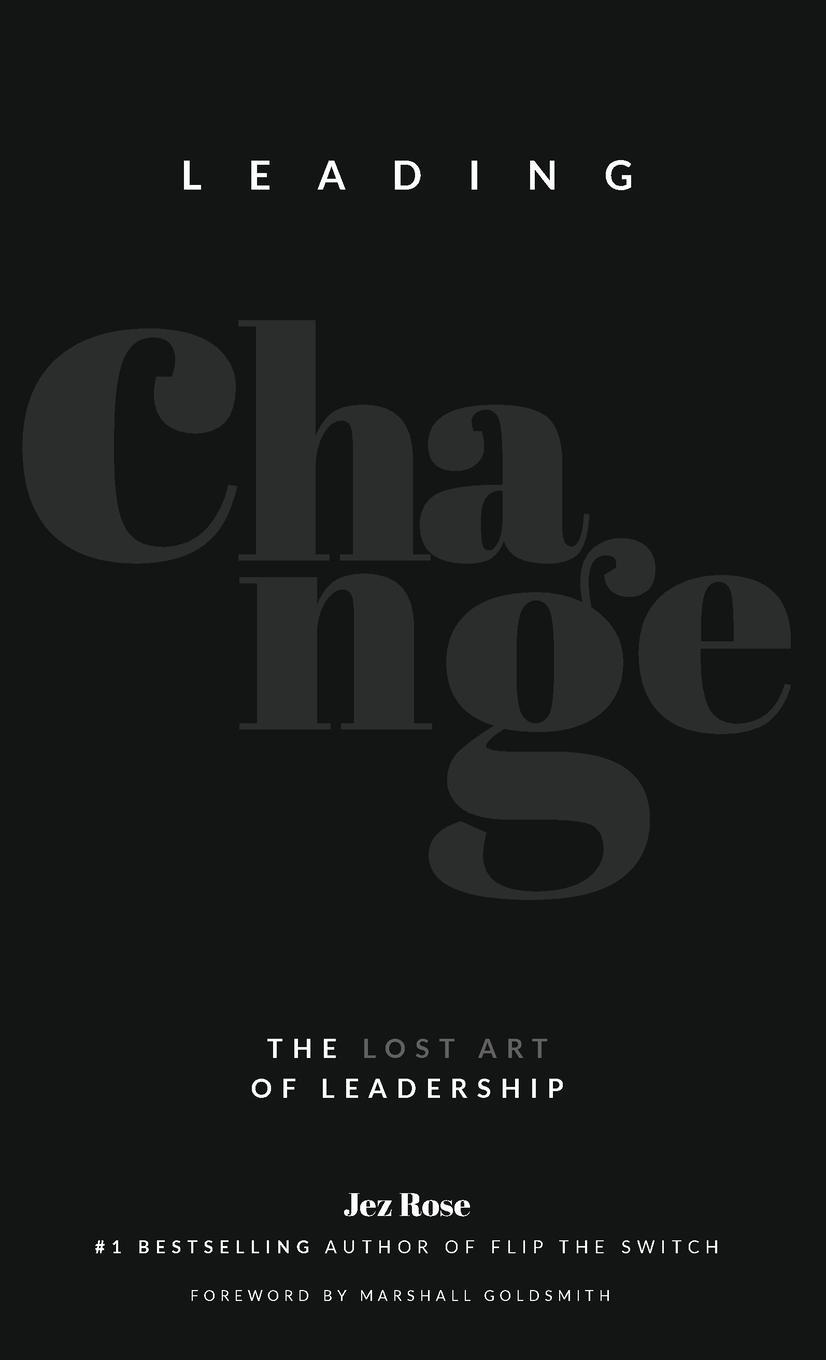 LEADING

Change

THE LOST ART
OF LEADERSHIP

Jez Rose

#1 BESTSELLING AUTHOR OF FLIP THE SWITCH

FOREWORD BY MARSHALL GOLDSMITH